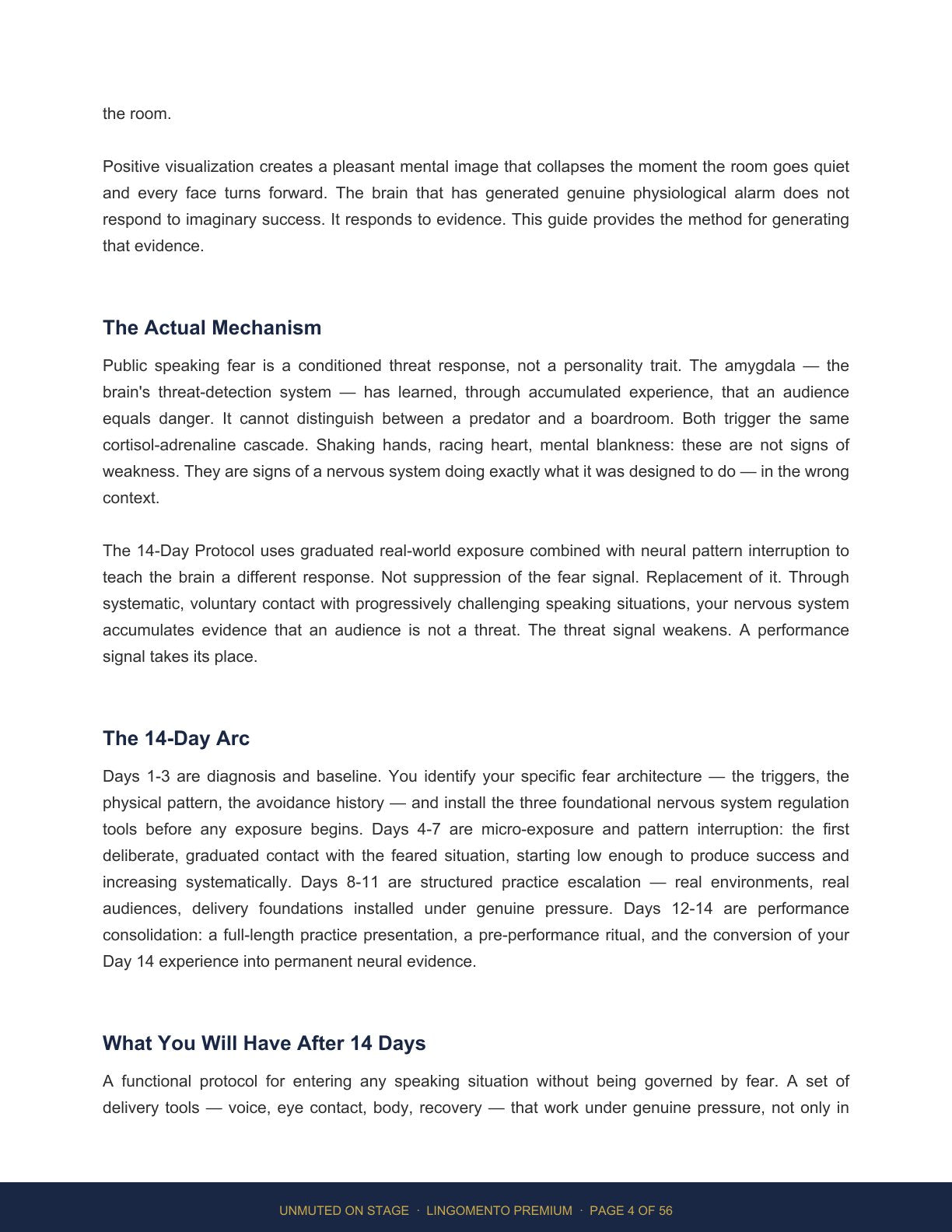 the room.

Positive visualization creates a pleasant mental image that collapses the moment the room goes quiet and every face turns forward. The brain that has generated genuine physiological alarm does not respond to imaginary success. It responds to evidence. This guide provides the method for generating that evidence.

The Actual Mechanism

Public speaking fear is a conditioned threat response, not a personality trait. The amygdala — the brain's threat-detection system — has learned, through accumulated experience, that an audience equals danger. It cannot distinguish between a predator and a boardroom. Both trigger the same cortisol-adrenaline cascade. Shaking hands, racing heart, mental blankness: these are not signs of weakness. They are signs of a nervous system doing exactly what it was designed to do — in the wrong context.

The 14-Day Protocol uses graduated real-world exposure combined with neural pattern interruption to teach the brain a different response. Not suppression of the fear signal. Replacement of it. Through systematic, voluntary contact with progressively challenging speaking situations, your nervous system accumulates evidence that an audience is not a threat. The threat signal weakens. A performance signal takes its place.

The 14-Day Arc

Days 1-3 are diagnosis and baseline. You identify your specific fear architecture — the triggers, the physical pattern, the avoidance history — and install the three foundational nervous system regulation tools before any exposure begins. Days 4-7 are micro-exposure and pattern interruption: the first deliberate, graduated contact with the feared situation, starting low enough to produce success and increasing systematically. Days 8-11 are structured practice escalation — real environments, real audiences, delivery foundations installed under genuine pressure. Days 12-14 are performance consolidation: a full-length practice presentation, a pre-performance ritual, and the conversion of your Day 14 experience into permanent neural evidence.

What You Will Have After 14 Days

A functional protocol for entering any speaking situation without being governed by fear. A set of delivery tools — voice, eye contact, body, recovery — that work under genuine pressure, not only in

UNMUTED ON STAGE · LINGOMENTO PREMIUM · PAGE 4 OF 56